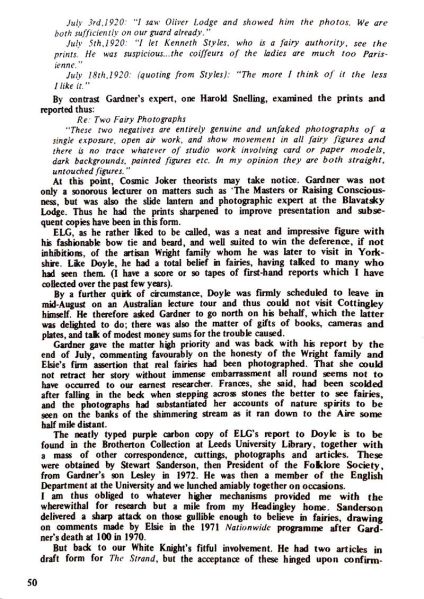 July 3rd,1920: "I saw Oliver Lodge and showed him the photos. We are both sufficiently on our guard already."

July 5th,1920: "I let Kenneth Styles, who is a fairy authority, see the prints. He was suspicious...the coiffeurs of the ladies are much too Parisienne."

July 18th,1920: (quoting from Styles): "The more I think of it the less I like it."

By contrast Gardner's expert, one Harold Snelling, examined the prints and reported thus:

Re: Two Fairy Photographs

"These two negatives are entirely genuine and unfaked photographs of a single exposure, open air work, and show movement in all fairy figures and there is no trace whatever of studio work involving card or paper models, dark backgrounds, painted figures etc. In my opinion they are both straight, untouched figures."

At this point, Cosmic Joker theorists may take notice. Gardner was not only a sonorous lecturer on matters such as 'The Masters or Raising Consciousness, but was also the slide lantern and photographic expert at the Blavatsky Lodge. Thus he had the prints sharpened to improve presentation and subsequent copies have been in this form.

ELG, as he rather liked to be called, was a neat and impressive figure with his fashionable bow tie and beard, and well suited to win the deference, if not inhibitions, of the artisan Wright family whom he was later to visit in Yorkshire. Like Doyle, he had a total belief in fairies, having talked to many who had seen them. (I have a score or so tapes of first-hand reports which I have collected over the past few years).

By a further quirk of circumstance, Doyle was firmly scheduled to leave in mid-August on an Australian lecture tour and thus could not visit Cottingley himself. He therefore asked Gardner to go north on his behalf, which the latter was delighted to do; there was also the matter of gifts of books, cameras and plates, and talk of modest money sums for the trouble caused.

Gardner gave the matter high priority and was back with his report by the end of July, commenting favourably on the honesty of the Wright family and Elsie's firm assertion that real fairies had been photographed. That she could not retract her story without immense embarrassment all round seems not to have occurred to our earnest researcher. Frances, she said, had been scolded after falling in the beck when stepping across stones the better to see fairies, and the photographs had substantiated her accounts of nature spirits to be seen on the banks of the shimmering stream as it ran down to the Aire some half mile distant.

The neatly typed purple carbon copy of ELG's report to Doyle is to be found in the Brotherton Collection at Leeds University Library, together with a mass of other correspondence, cuttings, photographs and articles. These were obtained by Stewart Sanderson, then President of the Folklore Society, from Gardner's son Lesley in 1972. He was then a member of the English Department at the University and we lunched amiably together on occasions.

I am thus obliged to whatever higher mechanisms provided me with the wherewithal for research but a mile from my Headingley home. Sanderson delivered a sharp attack on those gullible enough to believe in fairies, drawing on comments made by Elsie in the 1971 Nationwide programme after Gardner's death at 100 in 1970.

But back to our White Knight's fitful involvement. He had two articles in draft form for The Strand, but the acceptance of these hinged upon confirm-

50